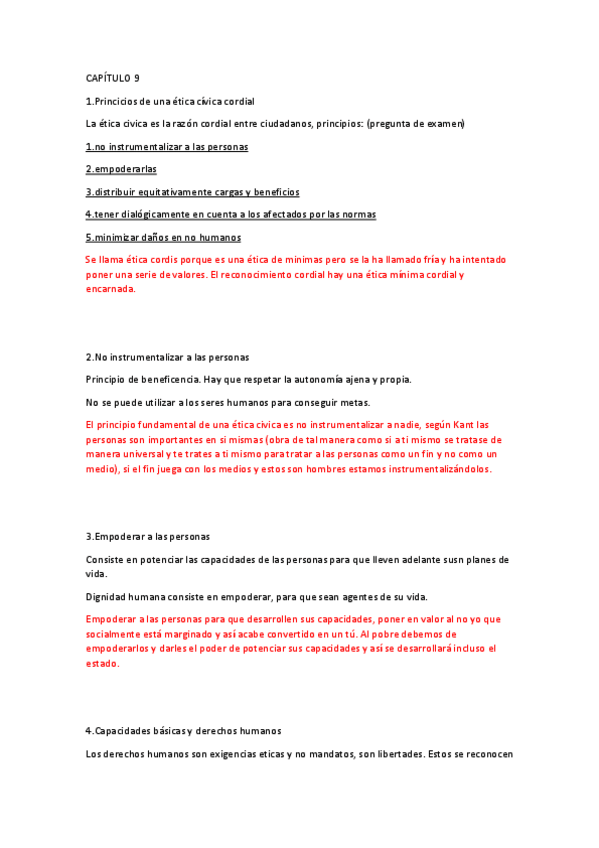 CAPÍTULO 9

1.Princicios de una ética cívica cordial

La ética civica es la razón cordial entre ciudadanos, principios: (pregunta de examen)

1.no instrumentalizar a las personas

2.empoderarlas

3.distribuir equitativamente cargas y beneficios

4.tener dialógicamente en cuenta a los afectados por las normas

5.minimizar daños en no humanos

Se llama ética cordis porque es una ética de minimas pero se la ha llamado fría y ha intentado poner una serie de valores. El reconocimiento cordial hay una ética mínima cordial y encarnada.

2.No instrumentalizar a las personas

Principio de beneficencia. Hay que respetar la autonomía ajena y propia.

No se puede utilizar a los seres humanos para conseguir metas.

El principio fundamental de una ética civica es no instrumentalizar a nadie, según Kant las personas son importantes en si mismas (obra de tal manera como si a ti mismo se tratase de manera universal y te trates a ti mismo para tratar a las personas como un fin y no como un medio), si el fin juega con los medios y estos son hombres estamos instrumentalizándolos.

3.Empoderar a las personas

Consiste en potenciar las capacidades de las personas para que lleven adelante susn planes de vida.

Dignidad humana consiste en empoderar, para que sean agentes de su vida.

Empoderar a las personas para que desarrollen sus capacidades, poner en valor al no yo que socialmente está marginado y así acabe convertido en un tú. Al pobre debemos de empoderarlos y darles el poder de potenciar sus capacidades y así se desarrollará incluso el estado.

4.Capacidades básicas y derechos humanos

Los derechos humanos son exigencias eticas y no mandatos, son libertades. Estos se reconocen